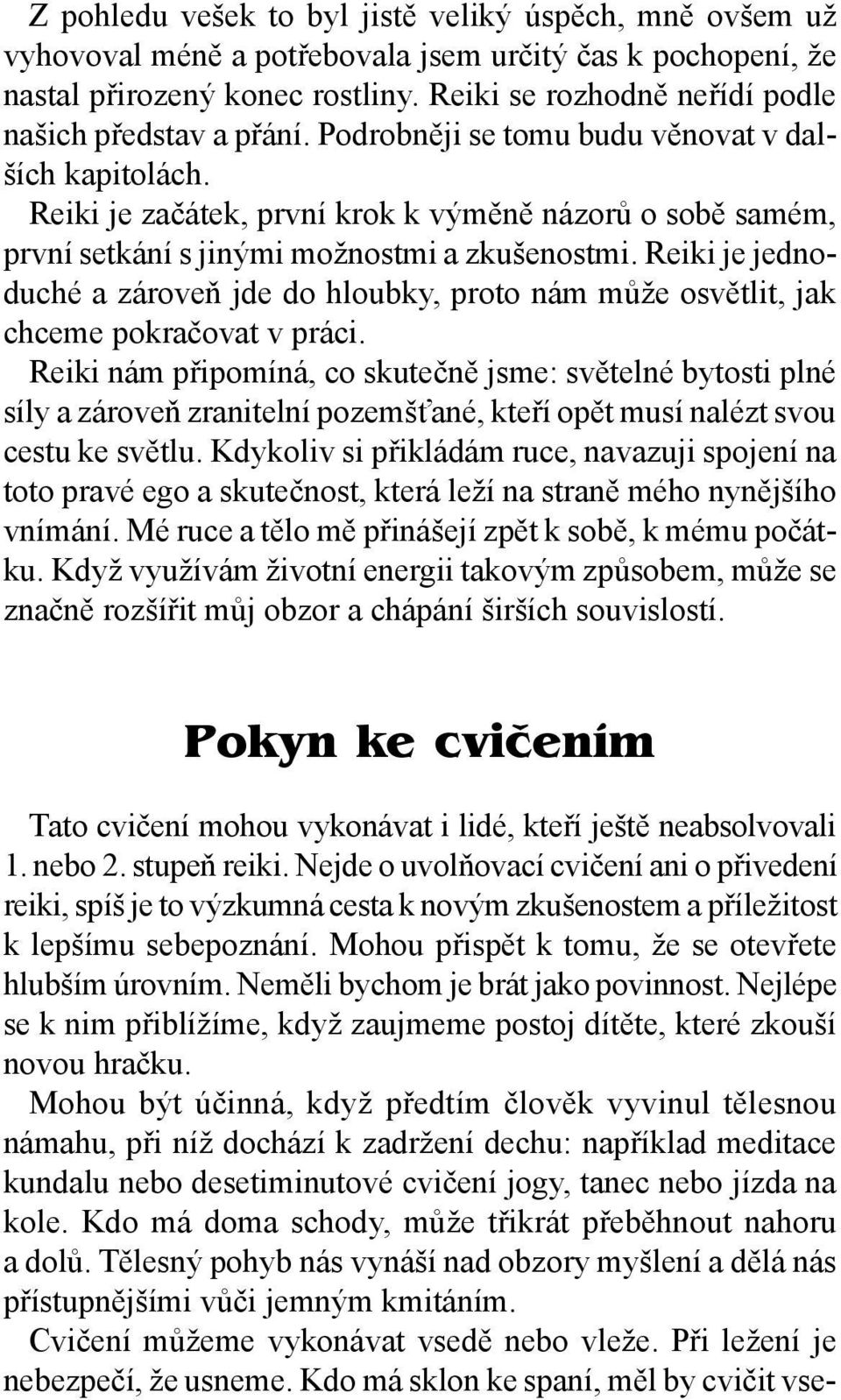 Z pohledu vešek to byl jistě veliký úspěch, mně ovšem už vyhovoval méně a potřebovala jsem určitý čas k pochopení, že nastal přirozený konec rostliny. Reiki se rozhodně neřídí podle našich představ a přání. Podrobněji se tomu budu věnovat v dalších kapitolách.

Reiki je začátek, první krok k výměně názorů o sobě samém, první setkání s jinými možnostmi a zkušenostmi. Reiki je jednoduché a zároveň jde do hloubky, proto nám může osvětlit, jak chceme pokračovat v práci.

Reiki nám připomíná, co skutečně jsme: světelné bytosti plné síly a zároveň zranitelní pozemšťané, kteří opět musí nalézt svou cestu ke světlu. Kdykoliv si přikládám ruce, navazuji spojení na toto pravé ego a skutečnost, která leží na straně mého nynějšího vnímání. Mé ruce a tělo mě přinášejí zpět k sobě, k mému počátku. Když využívám životní energii takovým způsobem, může se značně rozšířit můj obzor a chápání širších souvislostí.

Pokyn ke cvičením

Tato cvičení mohou vykonávat i lidé, kteří ještě neabsolvovali 1. nebo 2. stupeň reiki. Nejde o uvolňovací cvičení ani o přivedení reiki, spíš je to výzkumná cesta k novým zkušenostem a příležitost k lepšímu sebepoznání. Mohou přispět k tomu, že se otevřete hlubším úrovním. Neměli bychom je brát jako povinnost. Nejlépe se k nim přiblížíme, když zaujmeme postoj dítěte, které zkouší novou hračku.

Mohou být účinná, když předtím člověk vyvinul tělesnou námahu, při níž dochází k zadržení dechu: například meditace kundalu nebo desetiminutové cvičení jogy, tanec nebo jízda na kole. Kdo má doma schody, může třikrát přeběhnout nahoru a dolů. Tělesný pohyb nás vynáší nad obzory myšlení a dělá nás přístupnějšími vůči jemným kmitáním.

Cvičení můžeme vykonávat vsedě nebo vleže. Při ležení je nebezpečí, že usneme. Kdo má sklon ke spaní, měl by cvičit vse-